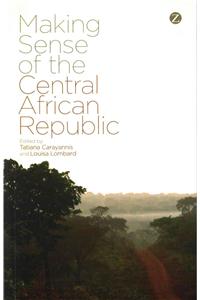 Z

Making Sense of the Central African Republic

Edited by
Tatiana Carayannis
and Louisa Lombard